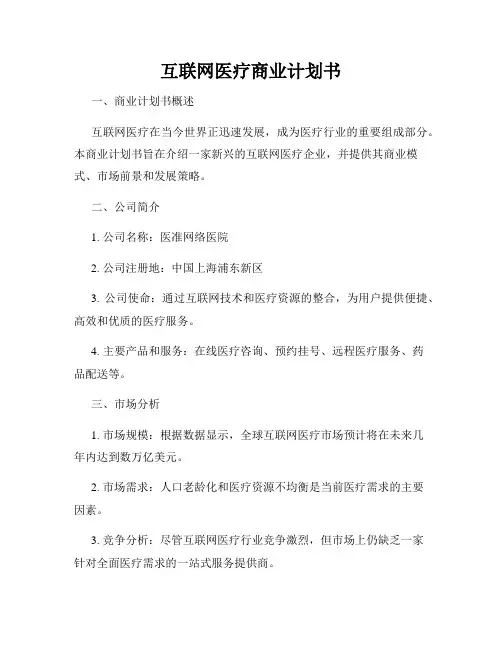 互联网医疗商业计划书

一、商业计划书概述

互联网医疗在当今世界正迅速发展，成为医疗行业的重要组成部分。本商业计划书旨在介绍一家新兴的互联网医疗企业，并提供其商业模式、市场前景和发展策略。

二、公司简介

1. 公司名称：医准网络医院

2. 公司注册地：中国上海浦东新区

3. 公司使命：通过互联网技术和医疗资源的整合，为用户提供便捷、高效和优质的医疗服务。

4. 主要产品和服务：在线医疗咨询、预约挂号、远程医疗服务、药品配送等。

三、市场分析

1. 市场规模：根据数据显示，全球互联网医疗市场预计将在未来几年内达到数万亿美元。

2. 市场需求：人口老龄化和医疗资源不均衡是当前医疗需求的主要因素。

3. 竞争分析：尽管互联网医疗行业竞争激烈，但市场上仍缺乏一家针对全面医疗需求的一站式服务提供商。